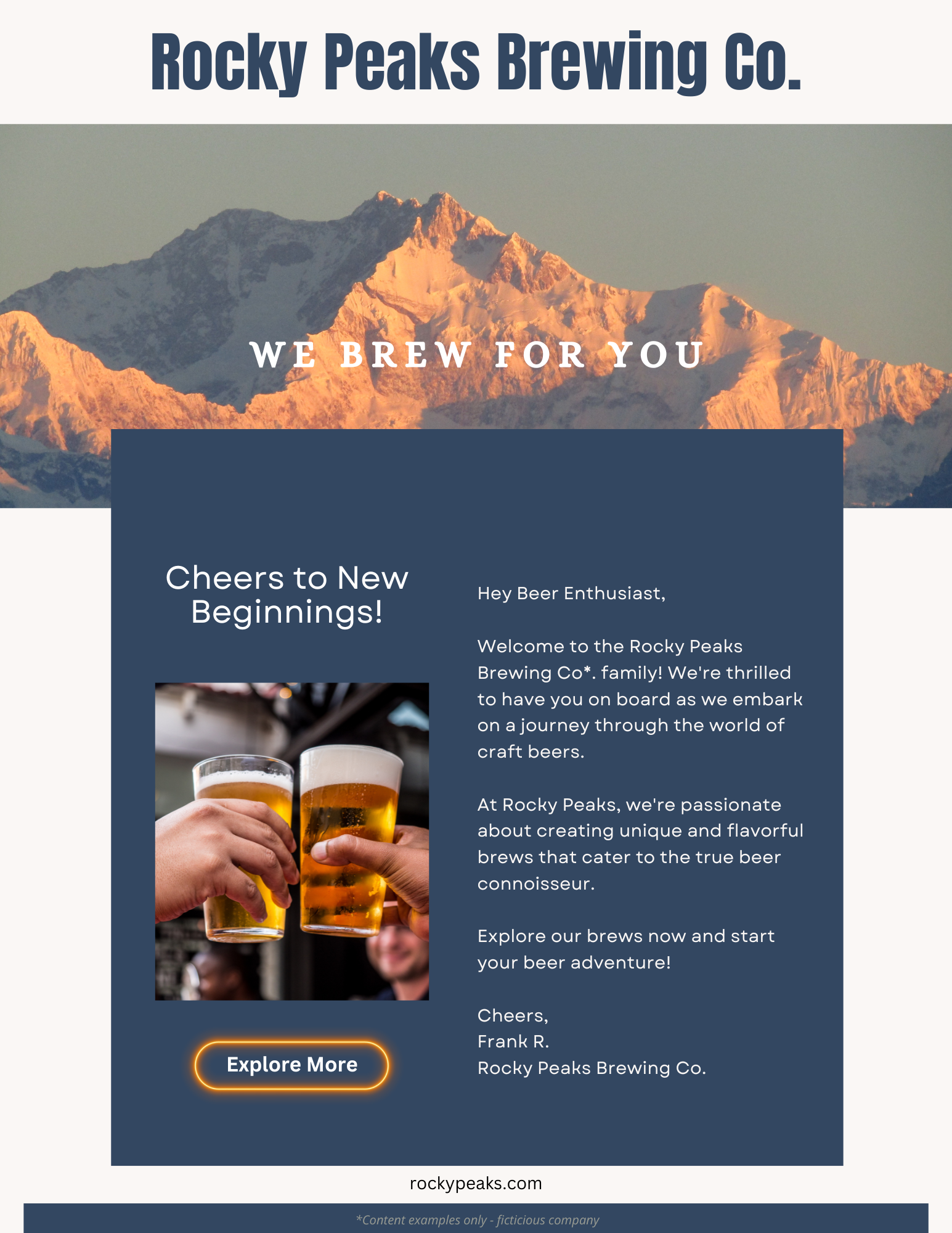 Rocky Peaks Brewing Co.

WE BREW FOR YOU

Cheers to New Beginnings!

Explore More

Hey Beer Enthusiast,

Welcome to the Rocky Peaks Brewing Co*. family! We're thrilled to have you on board as we embark on a journey through the world of craft beers.

At Rocky Peaks, we're passionate about creating unique and flavorful brews that cater to the true beer connoisseur.

Explore our brews now and start your beer adventure!

Cheers,
Frank R.
Rocky Peaks Brewing Co.

rockypeaks.com

*Content examples only - ficticious company